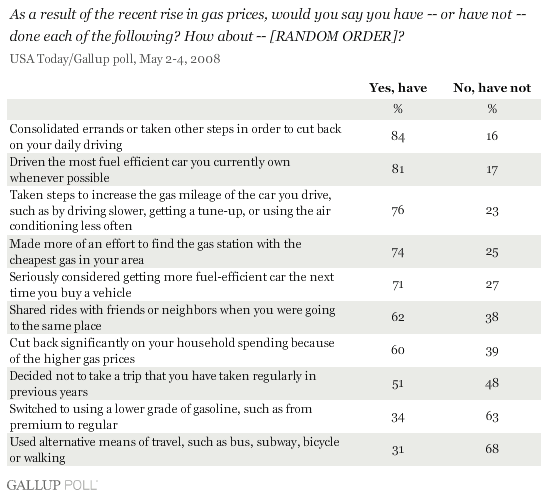 As a result of the recent rise in gas prices, would you say you have -- or have not -- done each of the following? How about -- [RANDOM ORDER]?

USA Today/Gallup poll, May 2-4, 2008

| | Yes, have | No, have not |
|---|---|---|
| | % | % |
| Consolidated errands or taken other steps in order to cut back on your daily driving | 84 | 16 |
| Driven the most fuel efficient car you currently own whenever possible | 81 | 17 |
| Taken steps to increase the gas mileage of the car you drive, such as by driving slower, getting a tune-up, or using the air conditioning less often | 76 | 23 |
| Made more of an effort to find the gas station with the cheapest gas in your area | 74 | 25 |
| Seriously considered getting more fuel-efficient car the next time you buy a vehicle | 71 | 27 |
| Shared rides with friends or neighbors when you were going to the same place | 62 | 38 |
| Cut back significantly on your household spending because of the higher gas prices | 60 | 39 |
| Decided not to take a trip that you have taken regularly in previous years | 51 | 48 |
| Switched to using a lower grade of gasoline, such as from premium to regular | 34 | 63 |
| Used alternative means of travel, such as bus, subway, bicycle or walking | 31 | 68 |

GALLUP POLL